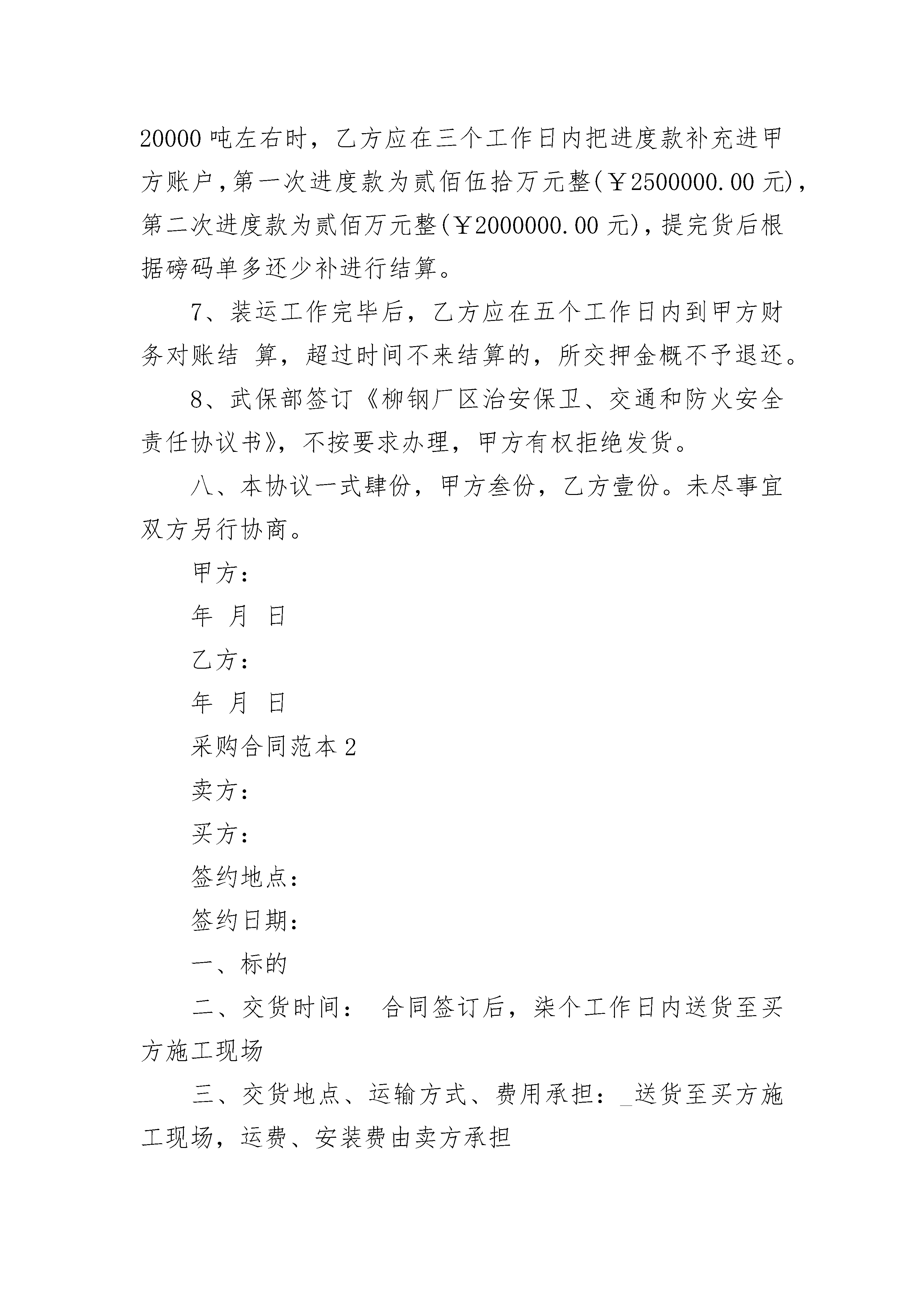 20000 吨左右时，乙方应在三个工作日内把进度款补充进甲方账户，第一次进度款为贰佰伍拾万元整(￥2500000.00 元)，第二次进度款为贰佰万元整(￥2000000.00 元)，提完货后根据磅码单多还少补进行结算。

7、装运工作完毕后，乙方应在五个工作日内到甲方财务对账结 算，超过时间不来结算的，所交押金概不予退还。

8、武保部签订《柳钢厂区治安保卫、交通和防火安全责任协议书》，不按要求办理，甲方有权拒绝发货。

八、本协议一式肆份，甲方叁份，乙方壹份。未尽事宜双方另行协商。

甲方：

年 月 日

乙方：

年 月 日

采购合同范本 2

卖方：

买方：

签约地点：

签约日期：

一、标的

二、交货时间： 合同签订后，柒个工作日内送货至买方施工现场

三、交货地点、运输方式、费用承担：_送货至买方施工现场，运费、安装费由卖方承担